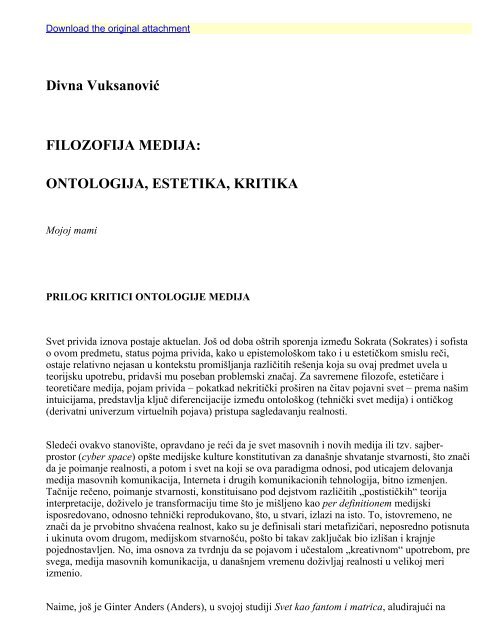 Download the original attachment

Divna Vuksanović

FILOZOFIJA MEDIJA:

ONTOLOGIJA, ESTETIKA, KRITIKA

Mojoj mami

PRILOG KRITICI ONTOLOGIJE MEDIJA

Svet privida iznova postaje aktuelan. Još od doba oštrih sporenja između Sokrata (Sokrates) i sofista o ovom predmetu, status pojma privida, kako u epistemološkom tako i u estetičkom smislu reči, ostaje relativno nejasan u kontekstu promišljanja različitih rešenja koja su ovaj predmet uvela u teorijsku upotrebu, pridavši mu poseban problemski značaj. Za savremene filozofe, estetičare i teoretičare medija, pojam privida – pokatkad nekritički proširen na čitav pojavni svet – prema našim intuicijama, predstavlja ključ diferencijacije između ontološkog (tehnički svet medija) i ontičkog (derivatni univerzum virtuelnih pojava) pristupa sagledavanju realnosti.

Sledeći ovakvo stanovište, opravdano je reći da je svet masovnih i novih medija ili tzv. sajber-prostor (cyber space) opšte medijske kulture konstitutivan za današnje shvatanje stvarnosti, što znači da je poimanje realnosti, a potom i svet na koji se ova paradigma odnosi, pod uticajem delovanja medija masovnih komunikacija, Interneta i drugih komunikacionih tehnologija, bitno izmenjen. Tačnije rečeno, poimanje stvarnosti, konstituisano pod dejstvom različitih „postističkih“ teorija interpretacije, doživelo je transformaciju time što je mišljeno kao per definitionem medijski isposredovano, odnosno tehnički reprodukovano, što, u stvari, izlazi na isto. To, istovremeno, ne znači da je prvobitno shvaćena realnost, kako su je definisali stari metafizičari, neposredno potisnuta i ukinuta ovom drugom, medijskom stvarnošću, pošto bi takav zaključak bio izlišan i krajnje pojednostavljen. No, ima osnova za tvrdnju da se pojavom i učestalom „kreativnom“ upotrebom, pre svega, medija masovnih komunikacija, u današnjem vremenu doživljaj realnosti u velikoj meri izmenio.

Naime, još je Ginter Anders (Anders), u svojoj studiji Svet kao fantom i matrica, aludirajući na